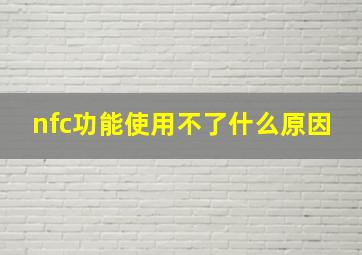 nfc功能使用不了什么原因